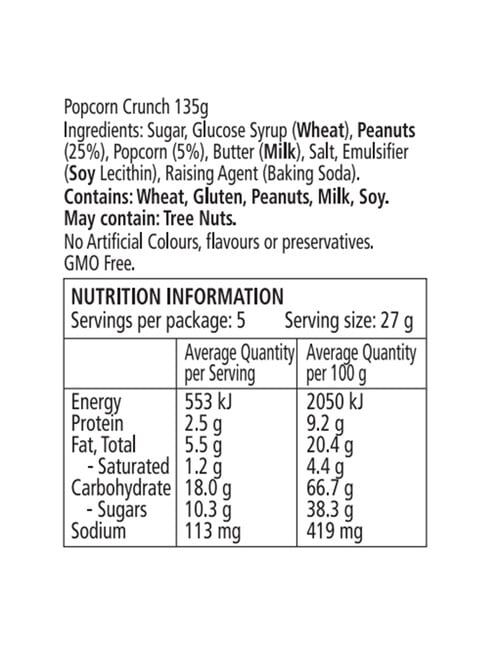 Popcorn Crunch 135g

Ingredients: Sugar, Glucose Syrup (Wheat), Peanuts (25%), Popcorn (5%), Butter (Milk), Salt, Emulsifier (Soy Lecithin), Raising Agent (Baking Soda).

Contains: Wheat, Gluten, Peanuts, Milk, Soy.

May contain: Tree Nuts.

No Artificial Colours, flavours or preservatives.

GMO Free.

NUTRITION INFORMATION

Servings per package: 5 Serving size: 27 g

|  | Average Quantity per Serving | Average Quantity per 100 g |
|---|---|---|
| Energy | 553 kJ | 2050 kJ |
| Protein | 2.5 g | 9.2 g |
| Fat, Total | 5.5 g | 20.4 g |
| - Saturated | 1.2 g | 4.4 g |
| Carbohydrate | 18.0 g | 66.7 g |
| - Sugars | 10.3 g | 38.3 g |
| Sodium | 113 mg | 419 mg |